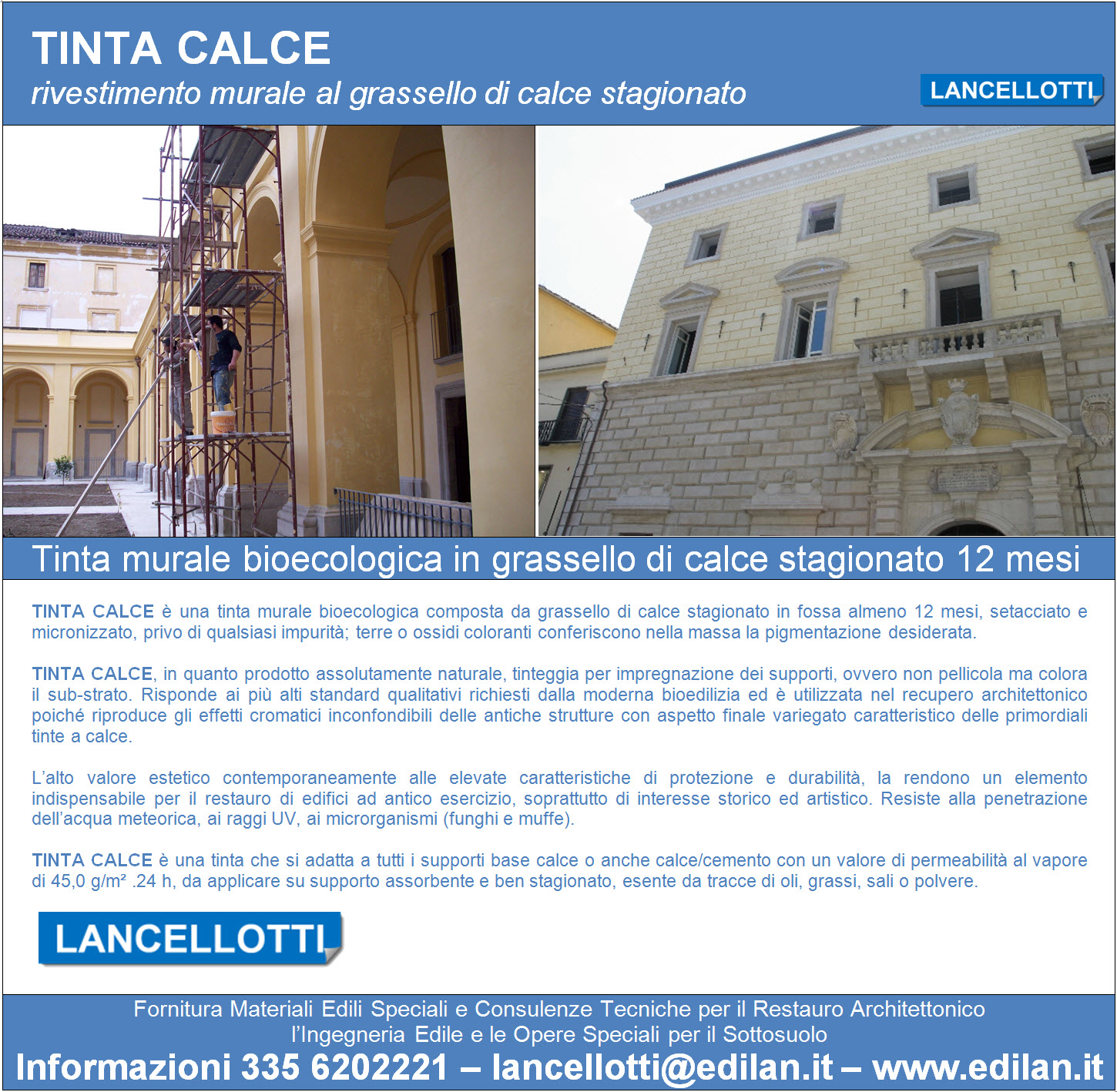 TINTA CALCE
rivestimento murale al grassello di calce stagionato

LANCELLOTTI

Tinta murale bioecologica in grassello di calce stagionato 12 mesi

TINTA CALCE è una tinta murale bioecologica composta da grassello di calce stagionato in fossa almeno 12 mesi, setacciato e micronizzato, privo di qualsiasi impurità; terre o ossidi coloranti conferiscono nella massa la pigmentazione desiderata.

TINTA CALCE, in quanto prodotto assolutamente naturale, tinteggia per impregnazione dei supporti, ovvero non pellicola ma colora il sub-strato. Risponde ai più alti standard qualitativi richiesti dalla moderna bioedilizia ed è utilizzata nel recupero architettonico poiché riproduce gli effetti cromatici inconfondibili delle antiche strutture con aspetto finale variegato caratteristico delle primordiali tinte a calce.

L'alto valore estetico contemporaneamente alle elevate caratteristiche di protezione e durabilità, la rendono un elemento indispensabile per il restauro di edifici ad antico esercizio, soprattutto di interesse storico ed artistico. Resiste alla penetrazione dell'acqua meteorica, ai raggi UV, ai microrganismi (funghi e muffe).

TINTA CALCE è una tinta che si adatta a tutti i supporti base calce o anche calce/cemento con un valore di permeabilità al vapore di 45,0 g/m² .24 h, da applicare su supporto assorbente e ben stagionato, esente da tracce di oli, grassi, sali o polvere.

LANCELLOTTI

Fornitura Materiali Edili Speciali e Consulenze Tecniche per il Restauro Architettonico
l'Ingegneria Edile e le Opere Speciali per il Sottosuolo
Informazioni 335 6202221 – lancellotti@edilan.it – www.edilan.it